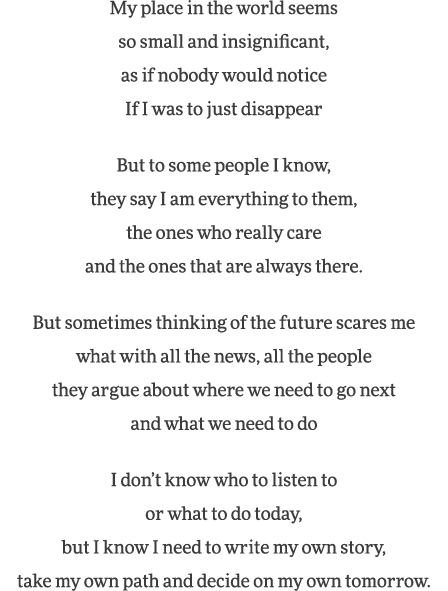 My place in the world seems
so small and insignificant,
as if nobody would notice
If I was to just disappear

But to some people I know,
they say I am everything to them,
the ones who really care
and the ones that are always there.

But sometimes thinking of the future scares me
what with all the news, all the people
they argue about where we need to go next
and what we need to do

I don't know who to listen to
or what to do today,
but I know I need to write my own story,
take my own path and decide on my own tomorrow.